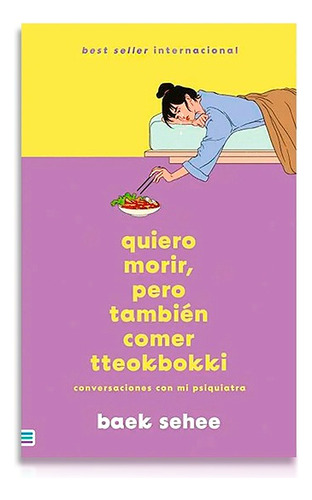 best seller internacional

quiero morir, pero también comer tteokbokki

conversaciones con mi psiquiatra

baek sehee